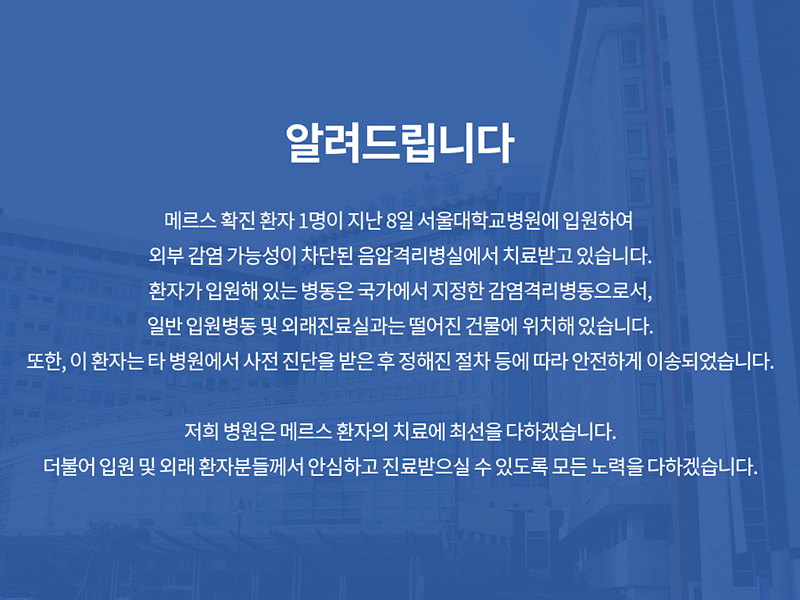 알려드립니다

메르스 확진 환자 1명이 지난 8일 서울대학교병원에 입원하여
외부 감염 가능성이 차단된 음압격리병실에서 치료받고 있습니다.
환자가 입원해 있는 병동은 국가에서 지정한 감염격리병동으로서,
일반 입원병동 및 외래진료실과는 떨어진 건물에 위치해 있습니다.
또한, 이 환자는 타 병원에서 사전 진단을 받은 후 정해진 절차 등에 따라 안전하게 이송되었습니다.

저희 병원은 메르스 환자의 치료에 최선을 다하겠습니다.
더불어 입원 및 외래 환자분들께서 안심하고 진료받으실 수 있도록 모든 노력을 다하겠습니다.